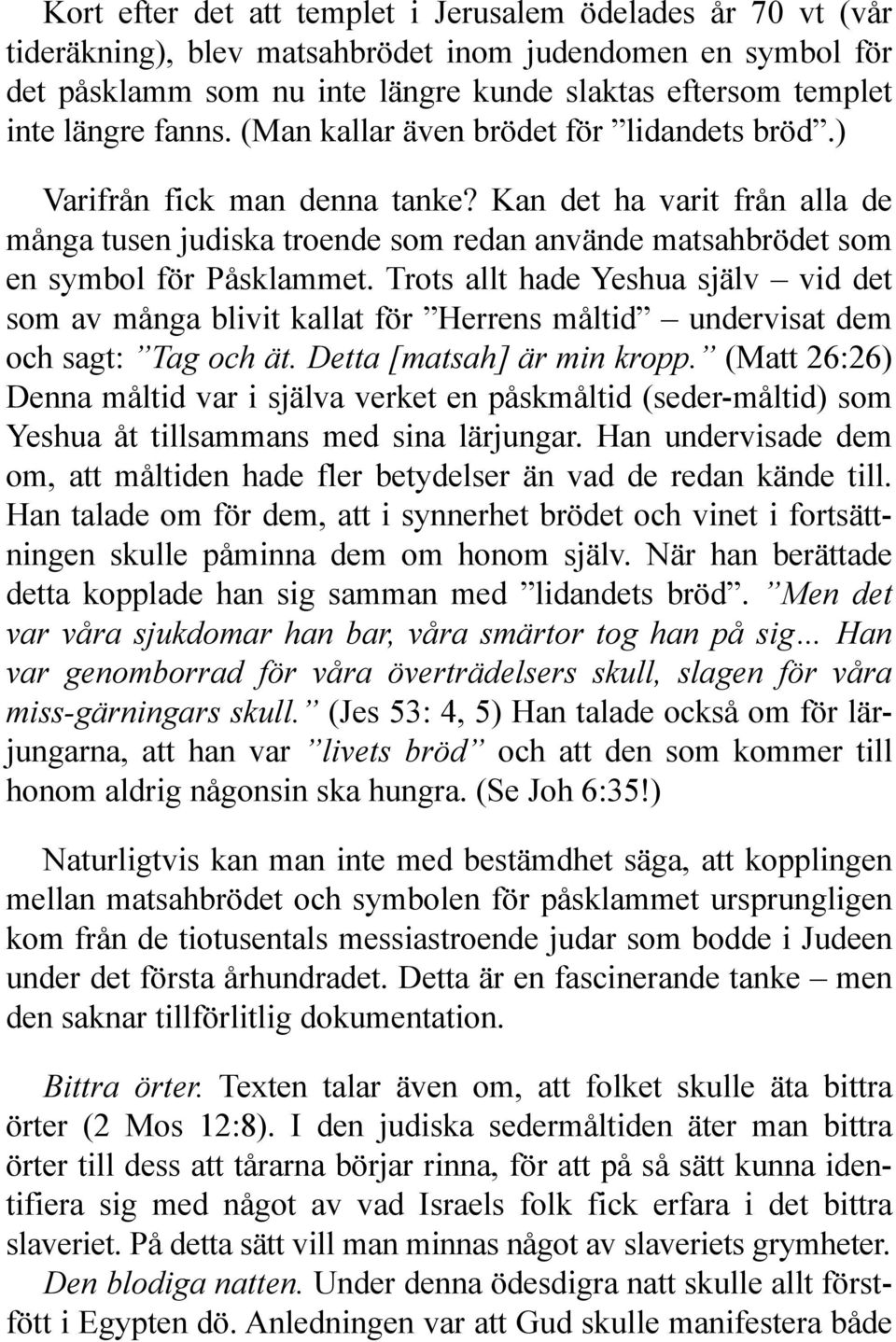 Kort efter det att templet i Jerusalem ödelades år 70 vt (vår tideräkning), blev matsahbrödet inom judendomen en symbol för det påsklamm som nu inte längre kunde slaktas eftersom templet inte längre fanns. (Man kallar även brödet för ”lidandets bröd”.)

Varifrån fick man denna tanke? Kan det ha varit från alla de många tusen judiska troende som redan använde matsahbrödet som en symbol för Påsklammet. Trots allt hade Yeshua själv – vid det som av många blivit kallat för ”Herrens måltid” – undervisat dem och sagt: ”Tag och ät. Detta [matsah] är min kropp.” (Matt 26:26) Denna måltid var i själva verket en påskmåltid (seder-måltid) som Yeshua åt tillsammans med sina lärjungar. Han undervisade dem om, att måltiden hade fler betydelser än vad de redan kände till. Han talade om för dem, att i synnerhet brödet och vinet i fortsättningen skulle påminna dem om honom själv. När han berättade detta kopplade han sig samman med ”lidandets bröd”. ”Men det var våra sjukdomar han bar, våra smärtor tog han på sig... Han var genomborrad för våra överträdelsers skull, slagen för våra miss-gärningars skull.” (Jes 53: 4, 5) Han talade också om för lärjungarna, att han var ”livets bröd” och att den som kommer till honom aldrig någonsin ska hungra. (Se Joh 6:35!)

Naturligtvis kan man inte med bestämdhet säga, att kopplingen mellan matsahbrödet och symbolen för påsklammet ursprungligen kom från de tiotusentals messiastroende judar som bodde i Judeen under det första århundradet. Detta är en fascinerande tanke – men den saknar tillförlitlig dokumentation.

Bittra örter. Texten talar även om, att folket skulle äta bittra örter (2 Mos 12:8). I den judiska sedermåltiden äter man bittra örter till dess att tårarna börjar rinna, för att på så sätt kunna identifiera sig med något av vad Israels folk fick erfara i det bittra slaveriet. På detta sätt vill man minnas något av slaveriets grymheter.

Den blodiga natten. Under denna ödesdigra natt skulle allt förstfött i Egypten dö. Anledningen var att Gud skulle manifestera både